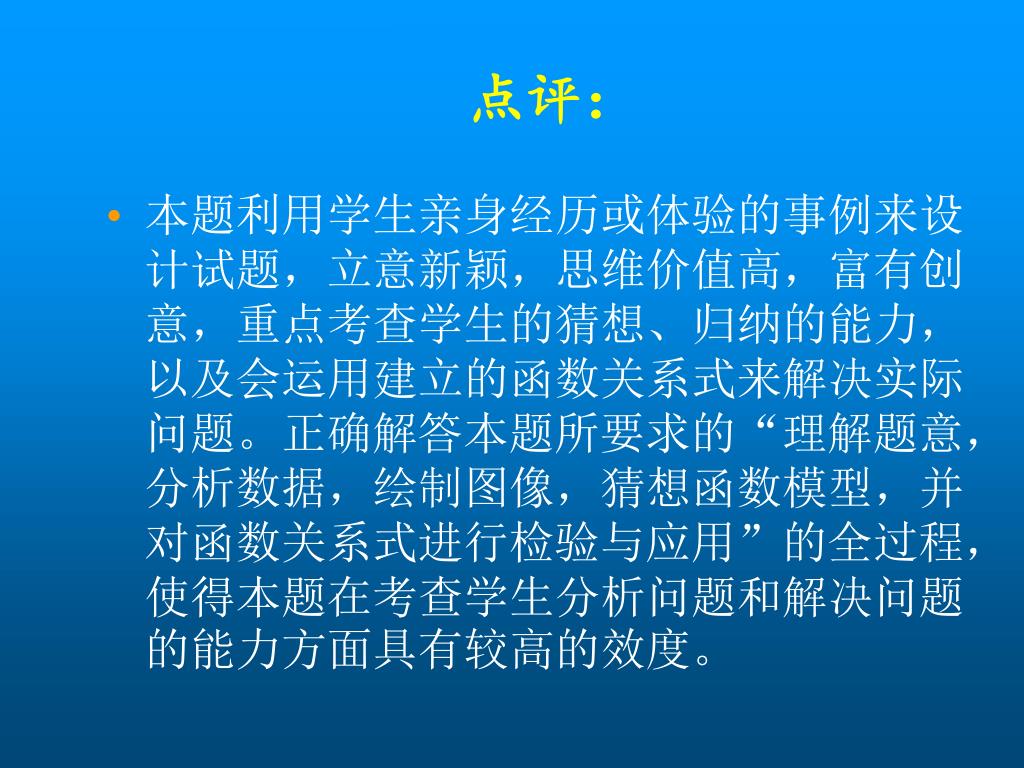 点评：

• 本题利用学生亲身经历或体验的事例来设计试题，立意新颖，思维价值高，富有创意，重点考查学生的猜想、归纳的能力，以及会运用建立的函数关系式来解决实际问题。正确解答本题所要求的“理解题意，分析数据，绘制图像，猜想函数模型，并对函数关系式进行检验与应用”的全过程，使得本题在考查学生分析问题和解决问题的能力方面具有较高的效度。